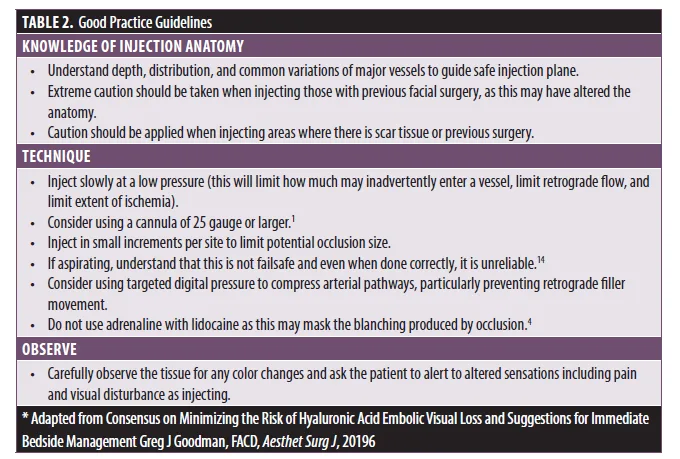 TABLE 2. Good Practice Guidelines

KNOWLEDGE OF INJECTION ANATOMY

• Understand depth, distribution, and common variations of major vessels to guide safe injection plane.
• Extreme caution should be taken when injecting those with previous facial surgery, as this may have altered the anatomy.
• Caution should be applied when injecting areas where there is scar tissue or previous surgery.

TECHNIQUE

• Inject slowly at a low pressure (this will limit how much may inadvertently enter a vessel, limit retrograde flow, and limit extent of ischemia).
• Consider using a cannula of 25 gauge or larger.$^{1}$
• Inject in small increments per site to limit potential occlusion size.
• If aspirating, understand that this is not failsafe and even when done correctly, it is unreliable.$^{14}$
• Consider using targeted digital pressure to compress arterial pathways, particularly preventing retrograde filler movement.
• Do not use adrenaline with lidocaine as this may mask the blanching produced by occlusion.$^{4}$

OBSERVE

• Carefully observe the tissue for any color changes and ask the patient to alert to altered sensations including pain and visual disturbance as injecting.

* Adapted from Consensus on Minimizing the Risk of Hyaluronic Acid Embolic Visual Loss and Suggestions for Immediate Bedside Management Greg J Goodman, FACD, Aesthet Surg J, 20196